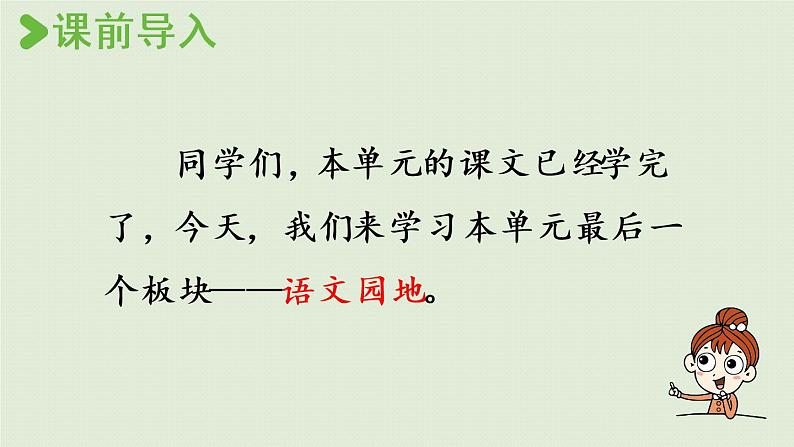 课前导入

同学们，本单元的课文已经学完了，今天，我们来学习本单元最后一个板块——语文园地。